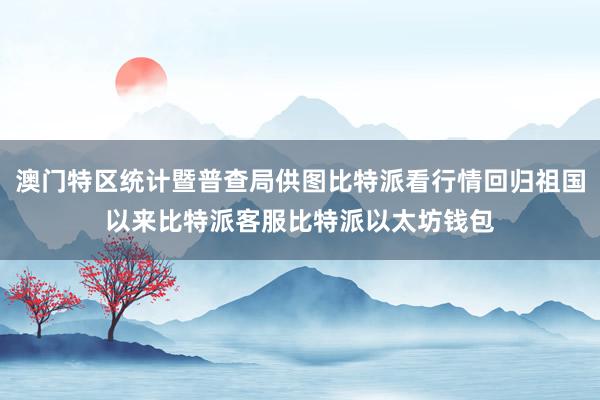 澳门特区统计暨普查局供图比特派看行情回归祖国以来比特派客服比特派以太坊钱包